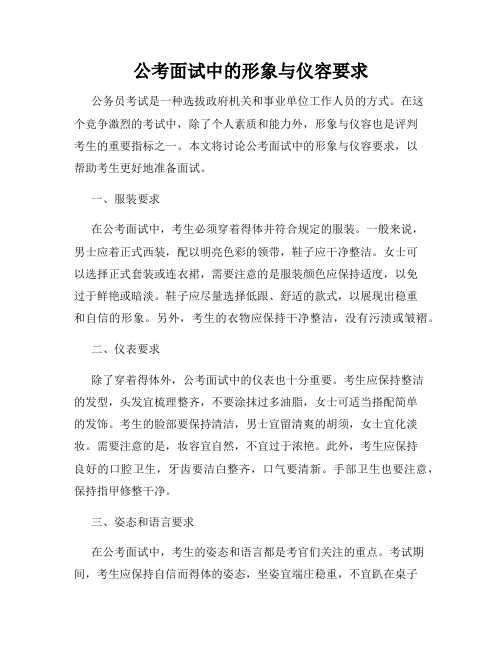 公考面试中的形象与仪容要求

公务员考试是一种选拔政府机关和事业单位工作人员的方式。在这个竞争激烈的考试中，除了个人素质和能力外，形象与仪容也是评判考生的重要指标之一。本文将讨论公考面试中的形象与仪容要求，以帮助考生更好地准备面试。

一、服装要求

在公考面试中，考生必须穿着得体并符合规定的服装。一般来说，男士应着正式西装，配以明亮色彩的领带，鞋子应干净整洁。女士可以选择正式套装或连衣裙，需要注意的是服装颜色应保持适度，以免过于鲜艳或暗淡。鞋子应尽量选择低跟、舒适的款式，以展现出稳重和自信的形象。另外，考生的衣物应保持干净整洁，没有污渍或皱褶。

二、仪表要求

除了穿着得体外，公考面试中的仪表也十分重要。考生应保持整洁的发型，头发宜梳理整齐，不要涂抹过多油脂，女士可适当搭配简单的发饰。考生的脸部要保持清洁，男士宜留清爽的胡须，女士宜化淡妆。需要注意的是，妆容宜自然，不宜过于浓艳。此外，考生应保持良好的口腔卫生，牙齿要洁白整齐，口气要清新。手部卫生也要注意，保持指甲修整干净。

三、姿态和语言要求

在公考面试中，考生的姿态和语言都是考官们关注的重点。考试期间，考生应保持自信而得体的姿态，坐姿宜端庄稳重，不宜趴在桌子